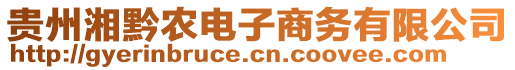 贵州湘黔农电子商务有限公司
http://gyerinbruce.cn.coovee.com